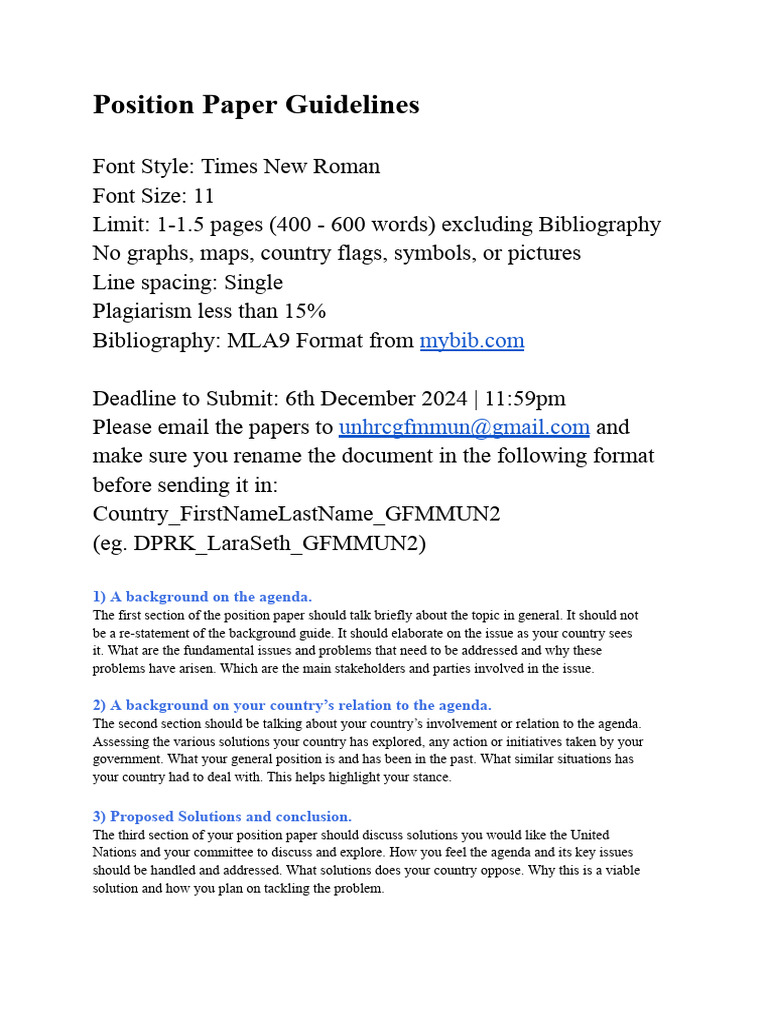 Position Paper Guidelines

Font Style: Times New Roman
Font Size: 11
Limit: 1-1.5 pages (400 - 600 words) excluding Bibliography
No graphs, maps, country flags, symbols, or pictures
Line spacing: Single
Plagiarism less than 15%
Bibliography: MLA9 Format from mybib.com

Deadline to Submit: 6th December 2024 | 11:59pm
Please email the papers to unhrcgfmmun@gmail.com and make sure you rename the document in the following format before sending it in:
Country_FirstNameLastName_GFMMUN2
(eg. DPRK_LaraSeth_GFMMUN2)

1) A background on the agenda.
The first section of the position paper should talk briefly about the topic in general. It should not be a re-statement of the background guide. It should elaborate on the issue as your country sees it. What are the fundamental issues and problems that need to be addressed and why these problems have arisen. Which are the main stakeholders and parties involved in the issue.

2) A background on your country's relation to the agenda.
The second section should be talking about your country's involvement or relation to the agenda. Assessing the various solutions your country has explored, any action or initiatives taken by your government. What your general position is and has been in the past. What similar situations has your country had to deal with. This helps highlight your stance.

3) Proposed Solutions and conclusion.
The third section of your position paper should discuss solutions you would like the United Nations and your committee to discuss and explore. How you feel the agenda and its key issues should be handled and addressed. What solutions does your country oppose. Why this is a viable solution and how you plan on tackling the problem.